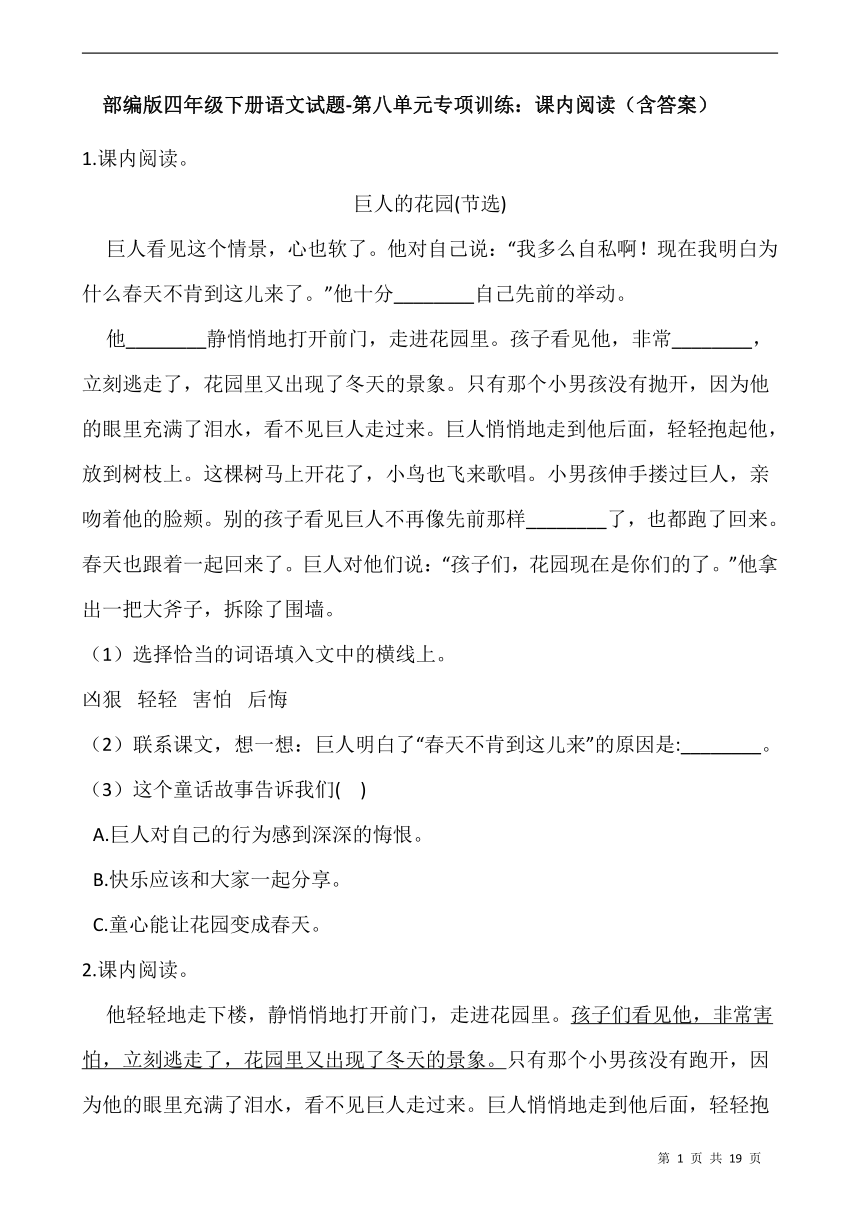 部编版四年级下册语文试题-第八单元专项训练：课内阅读（含答案）

1.课内阅读。

巨人的花园(节选)

巨人看见这个情景，心也软了。他对自己说：“我多么自私啊！现在我明白为什么春天不肯到这儿来了。”他十分________自己先前的举动。

他________静悄悄地打开前门，走进花园里。孩子看见他，非常________，立刻逃走了，花园里又出现了冬天的景象。只有那个小男孩没有抛开，因为他的眼里充满了泪水，看不见巨人走过来。巨人悄悄地走到他后面，轻轻抱起他，放到树枝上。这棵树马上开花了，小鸟也飞来歌唱。小男孩伸手搂过巨人，亲吻着他的脸颊。别的孩子看见巨人不再像先前那样________了，也都跑了回来。春天也跟着一起回来了。巨人对他们说：“孩子们，花园现在是你们的了。”他拿出一把大斧子，拆除了围墙。

（1）选择恰当的词语填入文中的横线上。

凶狠 轻轻 害怕 后悔

（2）联系课文，想一想：巨人明白了“春天不肯到这儿来”的原因是:________。

（3）这个童话故事告诉我们( )

A.巨人对自己的行为感到深深的悔恨。

B.快乐应该和大家一起分享。

C.童心能让花园变成春天。

2.课内阅读。

他轻轻地走下楼，静悄悄地打开前门，走进花园里。孩子们看见他，非常害怕，立刻逃走了，花园里又出现了冬天的景象。只有那个小男孩没有跑开，因为他的眼里充满了泪水，看不见巨人走过来。巨人悄悄地走到他后面，轻轻抱

第 1 页 共 19 页